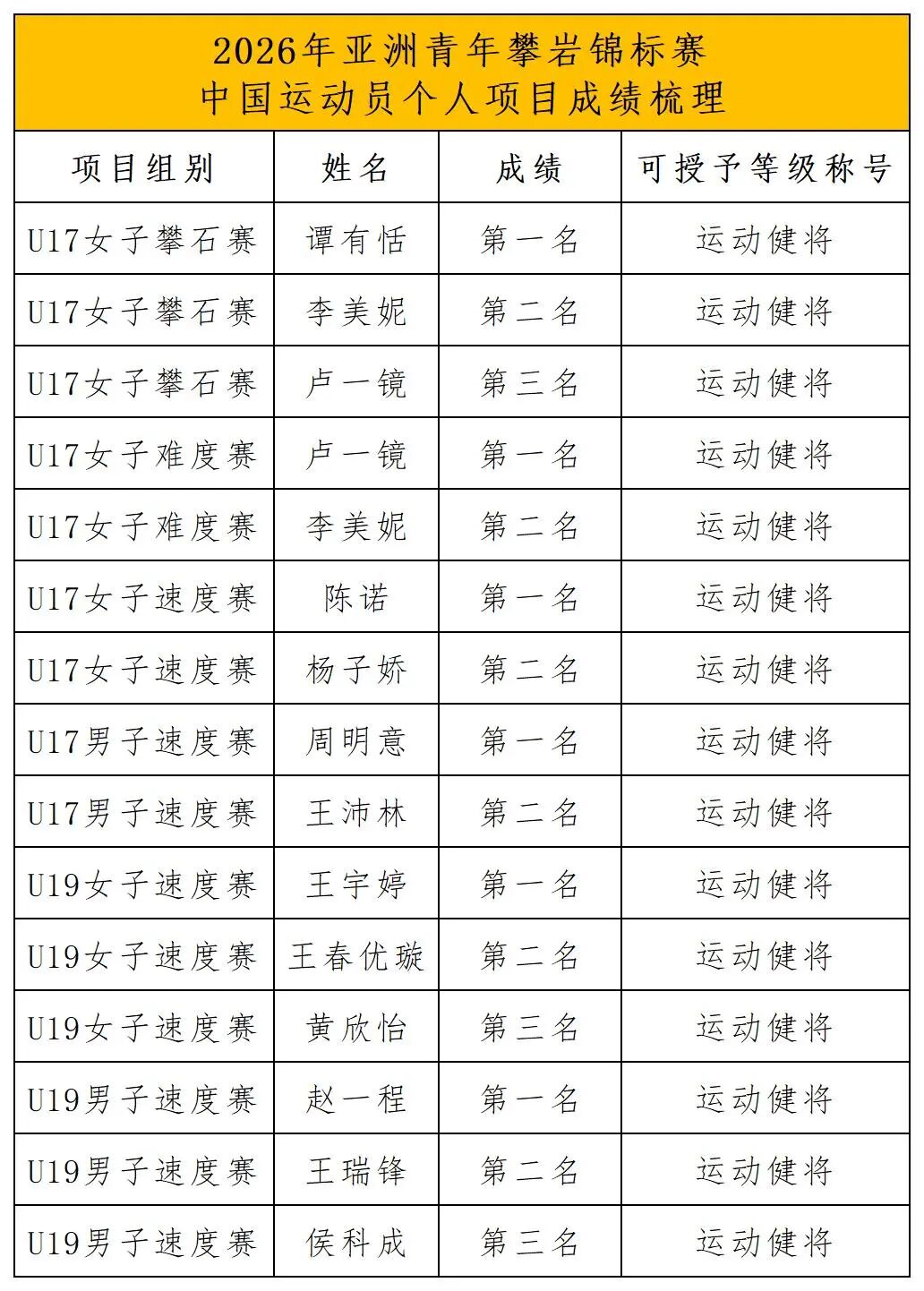 2026年亚洲青年攀岩锦标赛
中国运动员个人项目成绩梳理

| 项目组别 | 姓名 | 成绩 | 可授予等级称号 |
|---|---|---|---|
| U17女子攀石赛 | 谭有恬 | 第一名 | 运动健将 |
| U17女子攀石赛 | 李美妮 | 第二名 | 运动健将 |
| U17女子攀石赛 | 卢一镜 | 第三名 | 运动健将 |
| U17女子难度赛 | 卢一镜 | 第一名 | 运动健将 |
| U17女子难度赛 | 李美妮 | 第二名 | 运动健将 |
| U17女子速度赛 | 陈诺 | 第一名 | 运动健将 |
| U17女子速度赛 | 杨子娇 | 第二名 | 运动健将 |
| U17男子速度赛 | 周明意 | 第一名 | 运动健将 |
| U17男子速度赛 | 王沛林 | 第二名 | 运动健将 |
| U19女子速度赛 | 王宇婷 | 第一名 | 运动健将 |
| U19女子速度赛 | 王春优璇 | 第二名 | 运动健将 |
| U19女子速度赛 | 黄欣怡 | 第三名 | 运动健将 |
| U19男子速度赛 | 赵一程 | 第一名 | 运动健将 |
| U19男子速度赛 | 王瑞锋 | 第二名 | 运动健将 |
| U19男子速度赛 | 侯科成 | 第三名 | 运动健将 |